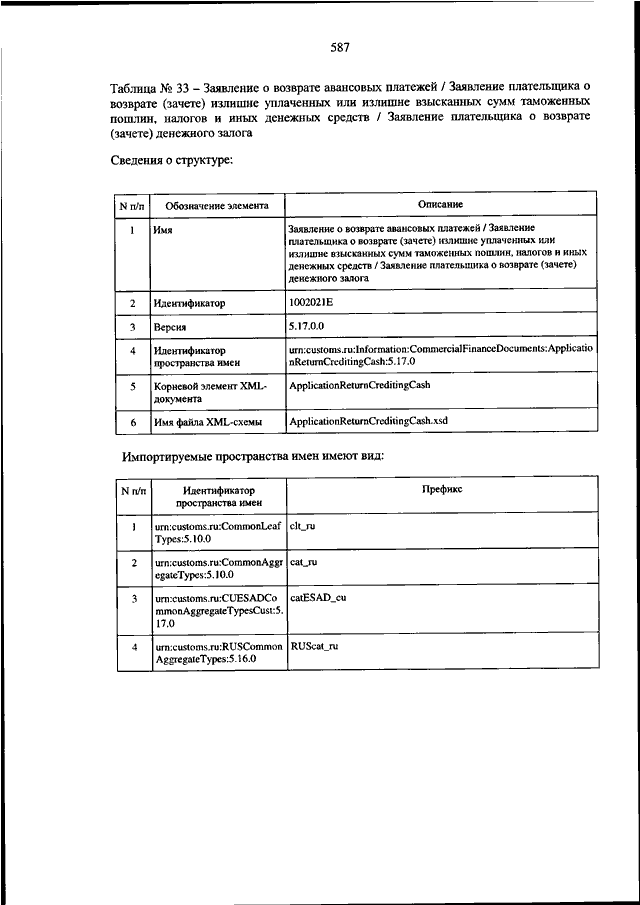 587

Таблица № 33 – Заявление о возврате авансовых платежей / Заявление плательщика о возврате (зачете) излишне уплаченных или излишне взысканных сумм таможенных пошлин, налогов и иных денежных средств / Заявление плательщика о возврате (зачете) денежного залога

Сведения о структуре:

| N п/п | Обозначение элемента | Описание |
|---|---|---|
| 1 | Имя | Заявление о возврате авансовых платежей / Заявление плательщика о возврате (зачете) излишне уплаченных или излишне взысканных сумм таможенных пошлин, налогов и иных денежных средств / Заявление плательщика о возврате (зачете) денежного залога |
| 2 | Идентификатор | 1002021E |
| 3 | Версия | 5.17.0.0 |
| 4 | Идентификатор пространства имен | urn:customs.ru:Information:CommercialFinanceDocuments:ApplicationReturnCreditingCash:5.17.0 |
| 5 | Корневой элемент XML-документа | ApplicationReturnCreditingCash |
| 6 | Имя файла XML-схемы | ApplicationReturnCreditingCash.xsd |

Импортируемые пространства имен имеют вид:

| N п/п | Идентификатор пространства имен | Префикс |
|---|---|---|
| 1 | urn:customs.ru:CommonLeafTypes:5.10.0 | clt_ru |
| 2 | urn:customs.ru:CommonAggregateTypes:5.10.0 | cat_ru |
| 3 | urn:customs.ru:CUESADCommonAggregateTypesCust:5.17.0 | catESAD_cu |
| 4 | urn:customs.ru:RUSCommonAggregateTypes:5.16.0 | RUScat_ru |